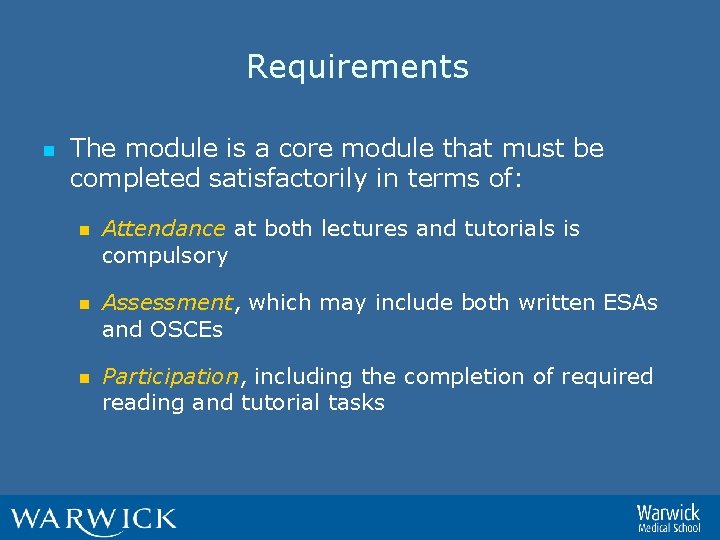 Requirements

• The module is a core module that must be completed satisfactorily in terms of:

• Attendance at both lectures and tutorials is compulsory

• Assessment, which may include both written ESAs and OSCEs

• Participation, including the completion of required reading and tutorial tasks

WARWICK

Warwick
Medical School